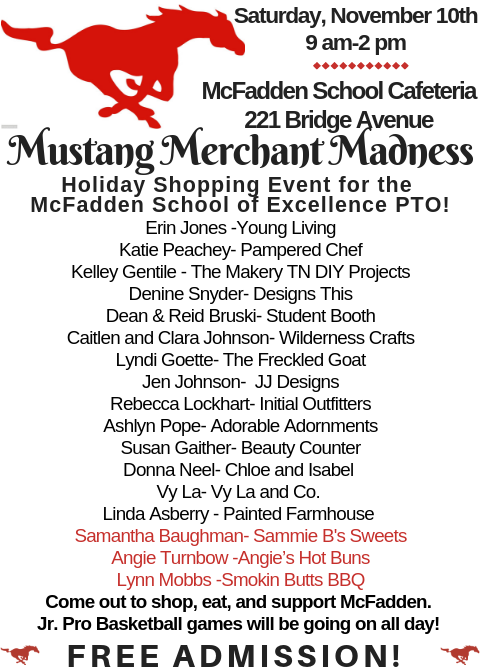 Saturday, November 10th
9 am-2 pm

McFadden School Cafeteria
221 Bridge Avenue

Mustang Merchant Madness

Holiday Shopping Event for the McFadden School of Excellence PTO!

Erin Jones -Young Living
Katie Peachey- Pampered Chef
Kelley Gentile - The Makery TN DIY Projects
Denine Snyder- Designs This
Dean & Reid Bruski- Student Booth
Caitlen and Clara Johnson- Wilderness Crafts
Lyndi Goette- The Freckled Goat
Jen Johnson- JJ Designs
Rebecca Lockhart- Initial Outfitters
Ashlyn Pope- Adorable Adornments
Susan Gaither- Beauty Counter
Donna Neel- Chloe and Isabel
Vy La- Vy La and Co.
Linda Asberry - Painted Farmhouse
Samantha Baughman- Sammie B's Sweets
Angie Turnbow -Angie's Hot Buns
Lynn Mobbs -Smokin Butts BBQ

Come out to shop, eat, and support McFadden.
Jr. Pro Basketball games will be going on all day!

FREE ADMISSION!